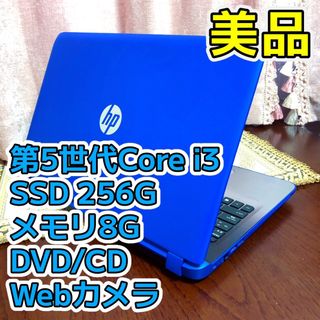 美品

hp

第5世代Core i3
SSD 256G
メモリ8G
DVD/CD
Webカメラ